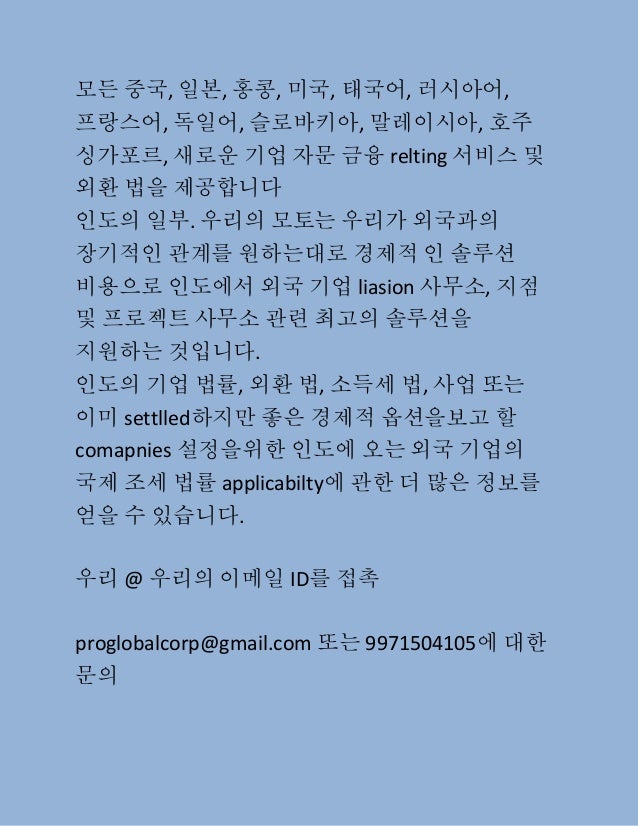 모든 중국, 일본, 홍콩, 미국, 태국어, 러시아어, 프랑스어, 독일어, 슬로바키아, 말레이시아, 호주 싱가포르, 새로운 기업 자문 금융 relting 서비스 및 외환 법을 제공합니다
인도의 일부. 우리의 모토는 우리가 외국과의 장기적인 관계를 원하는대로 경제적 인 솔루션 비용으로 인도에서 외국 기업 liasion 사무소, 지점 및 프로젝트 사무소 관련 최고의 솔루션을 지원하는 것입니다.
인도의 기업 법률, 외환 법, 소득세 법, 사업 또는 이미 settlled하지만 좋은 경제적 옵션을보고 할 comapnies 설정을위한 인도에 오는 외국 기업의 국제 조세 법률 applicabilty에 관한 더 많은 정보를 얻을 수 있습니다.

우리 @ 우리의 이메일 ID를 접촉

proglobalcorp@gmail.com 또는 9971504105에 대한 문의